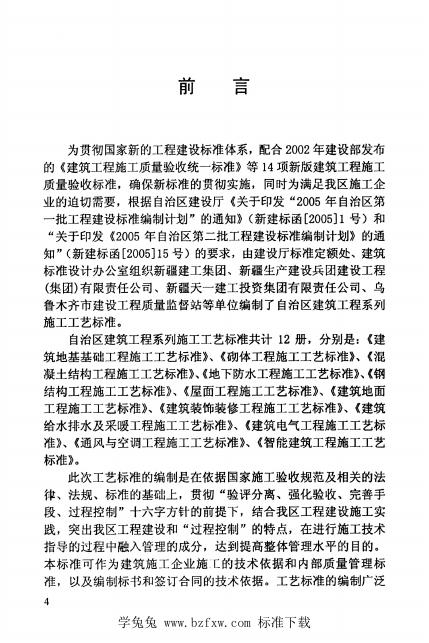 前　言

为贯彻国家新的工程建设标准体系，配合2002年建设部发布的《建筑工程施工质量验收统一标准》等14项新版建筑工程施工质量验收标准，确保新标准的贯彻实施，同时为满足我区施工企业的迫切需要，根据自治区建设厅《关于印发“2005年自治区第一批工程建设标准编制计划”的通知》（新建标函[2005]1号）和“关于印发《2005年自治区第二批工程建设标准编制计划》的通知”（新建标函[2005]15号）的要求，由建设厅标准定额处、建筑标准设计办公室组织新疆建工集团、新疆生产建设兵团建设工程(集团)有限责任公司、新疆天一建工投资集团有限责任公司、乌鲁木齐市建设工程质量监督站等单位编制了自治区建筑工程系列施工工艺标准。

自治区建筑工程系列施工工艺标准共计12册，分别是：《建筑地基基础工程施工工艺标准》、《砌体工程施工工艺标准》、《混凝土结构工程施工工艺标准》、《地下防水工程施工工艺标准》、《钢结构工程施工工艺标准》、《屋面工程施工工艺标准》、《建筑地面工程施工工艺标准》、《建筑装饰装修工程施工工艺标准》、《建筑给水排水及采暖工程施工工艺标准》、《建筑电气工程施工工艺标准》、《通风与空调工程施工工艺标准》、《智能建筑工程施工工艺标准》。

此次工艺标准的编制是在依据国家施工验收规范及相关的法律、法规、标准的基础上，贯彻“验评分离、强化验收、完善手段、过程控制”十六字方针的前提下，结合我区工程建设施工实践，突出我区工程建设和“过程控制”的特点，在进行施工技术指导的过程中融入管理的成分，达到提高整体管理水平的目的。本标准可作为建筑施工企业施工的技术依据和内部质量管理标准，以及编制标书和签订合同的技术依据。工艺标准的编制广泛

4

学兔兔 www.bzfxw.com 标准下载